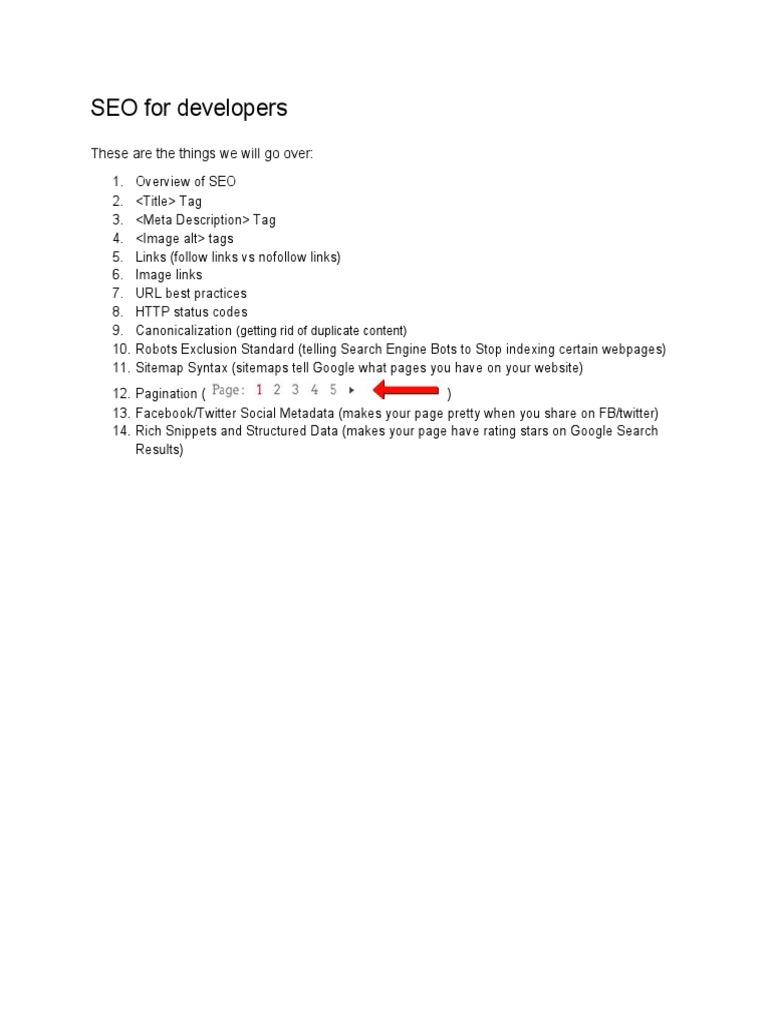 SEO for developers

These are the things we will go over:

1. Overview of SEO
2. <Title> Tag
3. <Meta Description> Tag
4. <Image alt> tags
5. Links (follow links vs nofollow links)
6. Image links
7. URL best practices
8. HTTP status codes
9. Canonicalization (getting rid of duplicate content)
10. Robots Exclusion Standard (telling Search Engine Bots to Stop indexing certain webpages)
11. Sitemap Syntax (sitemaps tell Google what pages you have on your website)
12. Pagination ( Page: 1 2 3 4 5 ▸ )
13. Facebook/Twitter Social Metadata (makes your page pretty when you share on FB/twitter)
14. Rich Snippets and Structured Data (makes your page have rating stars on Google Search Results)